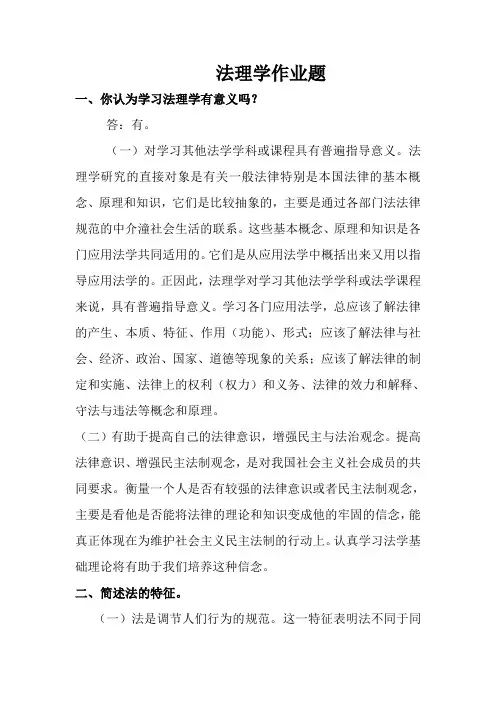 法理学作业题

一、你认为学习法理学有意义吗？

答：有。

（一）对学习其他法学学科或课程具有普遍指导意义。法理学研究的直接对象是有关一般法律特别是本国法律的基本概念、原理和知识，它们是比较抽象的，主要是通过各部门法法律规范的中介潼社会生活的联系。这些基本概念、原理和知识是各门应用法学共同适用的。它们是从应用法学中概括出来又用以指导应用法学的。正因此，法理学对学习其他法学学科或法学课程来说，具有普遍指导意义。学习各门应用法学，总应该了解法律的产生、本质、特征、作用（功能）、形式；应该了解法律与社会、经济、政治、国家、道德等现象的关系；应该了解法律的制定和实施、法律上的权利（权力）和义务、法律的效力和解释、守法与违法等概念和原理。

（二）有助于提高自己的法律意识，增强民主与法治观念。提高法律意识、增强民主法制观念，是对我国社会主义社会成员的共同要求。衡量一个人是否有较强的法律意识或者民主法制观念，主要是看他是否能将法律的理论和知识变成他的牢固的信念，能真正体现在为维护社会主义民主法制的行动上。认真学习法学基础理论将有助于我们培养这种信念。

二、简述法的特征。

（一）法是调节人们行为的规范。这一特征表明法不同于同